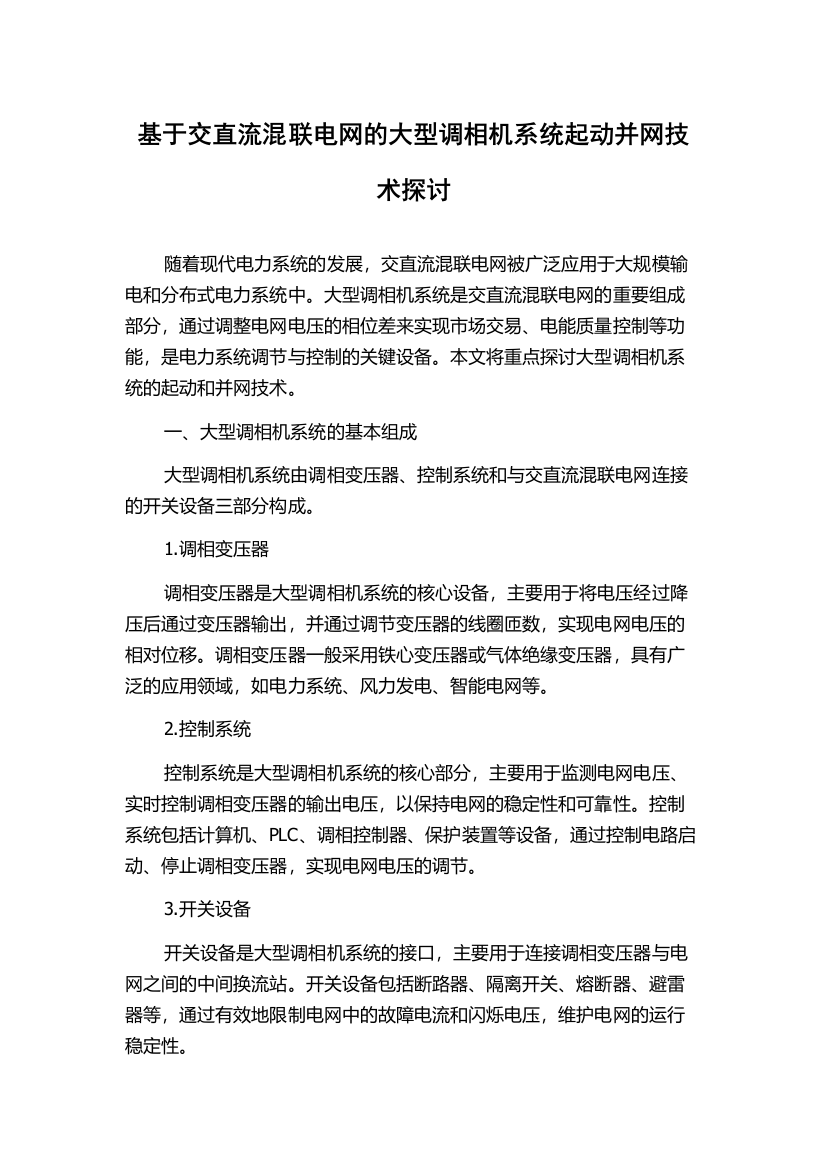 基于交直流混联电网的大型调相机系统起动并网技术探讨

随着现代电力系统的发展，交直流混联电网被广泛应用于大规模输电和分布式电力系统中。大型调相机系统是交直流混联电网的重要组成部分，通过调整电网电压的相位差来实现市场交易、电能质量控制等功能，是电力系统调节与控制的关键设备。本文将重点探讨大型调相机系统的起动和并网技术。

一、大型调相机系统的基本组成

大型调相机系统由调相变压器、控制系统和与交直流混联电网连接的开关设备三部分构成。

1.调相变压器

调相变压器是大型调相机系统的核心设备，主要用于将电压经过降压后通过变压器输出，并通过调节变压器的线圈匝数，实现电网电压的相对位移。调相变压器一般采用铁心变压器或气体绝缘变压器，具有广泛的应用领域，如电力系统、风力发电、智能电网等。

2.控制系统

控制系统是大型调相机系统的核心部分，主要用于监测电网电压、实时控制调相变压器的输出电压，以保持电网的稳定性和可靠性。控制系统包括计算机、PLC、调相控制器、保护装置等设备，通过控制电路启动、停止调相变压器，实现电网电压的调节。

3.开关设备

开关设备是大型调相机系统的接口，主要用于连接调相变压器与电网之间的中间换流站。开关设备包括断路器、隔离开关、熔断器、避雷器等，通过有效地限制电网中的故障电流和闪烁电压，维护电网的运行稳定性。